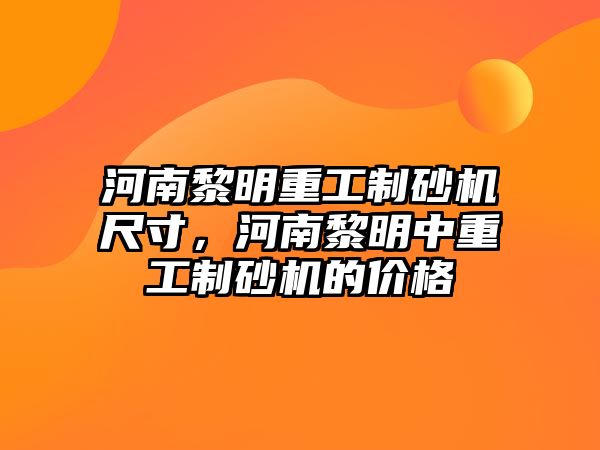 河南黎明重工制砂机尺寸，河南黎明中重工制砂机的价格